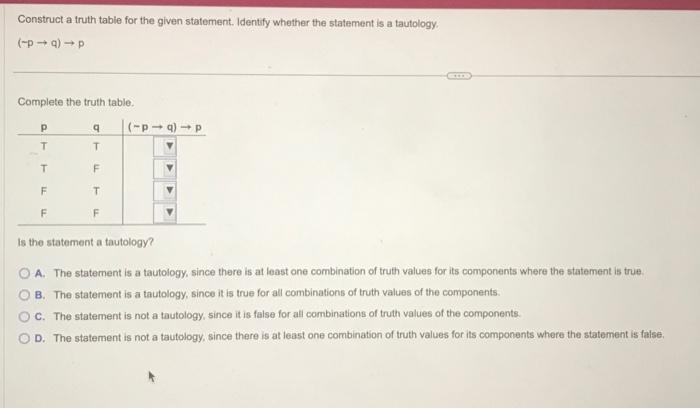 Construct a truth table for the given statement. Identify whether the statement is a tautology.

$(\sim p \rightarrow q) \rightarrow p$

Complete the truth table.

| p | q | $(\sim p \rightarrow q) \rightarrow p$ |
|---|---|---|
| T | T | ▼ |
| T | F | ▼ |
| F | T | ▼ |
| F | F | ▼ |

Is the statement a tautology?

A. The statement is a tautology, since there is at least one combination of truth values for its components where the statement is true.

B. The statement is a tautology, since it is true for all combinations of truth values of the components.

C. The statement is not a tautology, since it is false for all combinations of truth values of the components.

D. The statement is not a tautology, since there is at least one combination of truth values for its components where the statement is false.